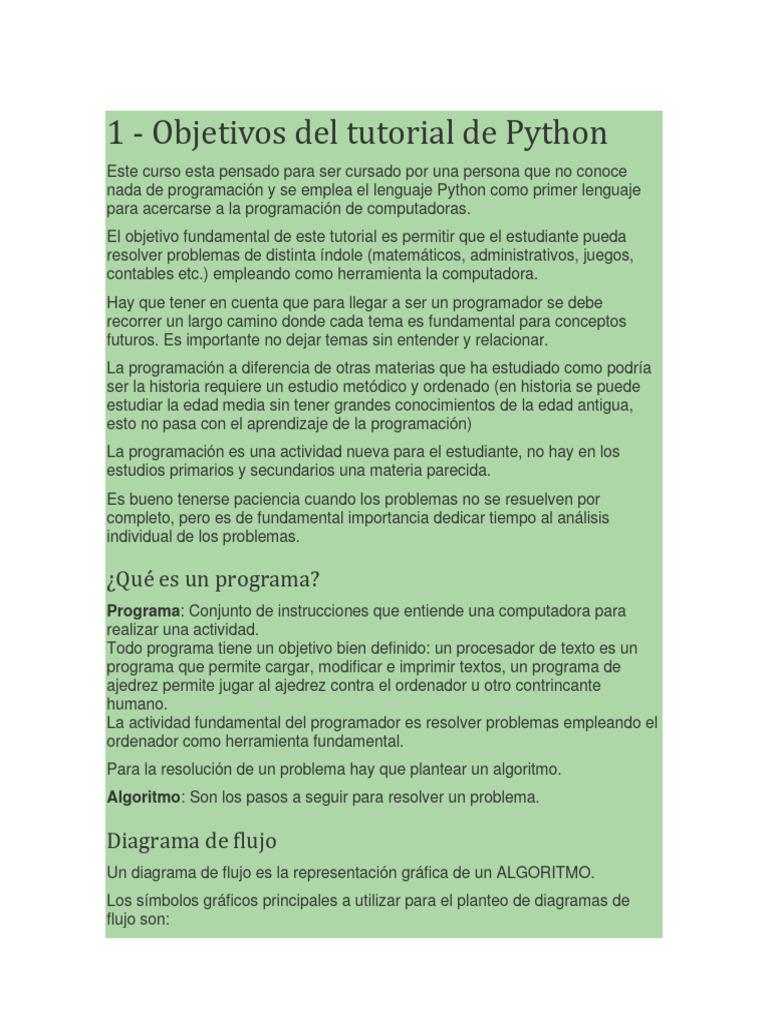 1 - Objetivos del tutorial de Python

Este curso esta pensado para ser cursado por una persona que no conoce nada de programación y se emplea el lenguaje Python como primer lenguaje para acercarse a la programación de computadoras.

El objetivo fundamental de este tutorial es permitir que el estudiante pueda resolver problemas de distinta índole (matemáticos, administrativos, juegos, contables etc.) empleando como herramienta la computadora.

Hay que tener en cuenta que para llegar a ser un programador se debe recorrer un largo camino donde cada tema es fundamental para conceptos futuros. Es importante no dejar temas sin entender y relacionar.

La programación a diferencia de otras materias que ha estudiado como podría ser la historia requiere un estudio metódico y ordenado (en historia se puede estudiar la edad media sin tener grandes conocimientos de la edad antigua, esto no pasa con el aprendizaje de la programación)

La programación es una actividad nueva para el estudiante, no hay en los estudios primarios y secundarios una materia parecida.

Es bueno tenerse paciencia cuando los problemas no se resuelven por completo, pero es de fundamental importancia dedicar tiempo al análisis individual de los problemas.

¿Qué es un programa?

Programa: Conjunto de instrucciones que entiende una computadora para realizar una actividad.
Todo programa tiene un objetivo bien definido: un procesador de texto es un programa que permite cargar, modificar e imprimir textos, un programa de ajedrez permite jugar al ajedrez contra el ordenador u otro contrincante humano.
La actividad fundamental del programador es resolver problemas empleando el ordenador como herramienta fundamental.

Para la resolución de un problema hay que plantear un algoritmo.

Algoritmo: Son los pasos a seguir para resolver un problema.

Diagrama de flujo

Un diagrama de flujo es la representación gráfica de un ALGORITMO.

Los símbolos gráficos principales a utilizar para el planteo de diagramas de flujo son: